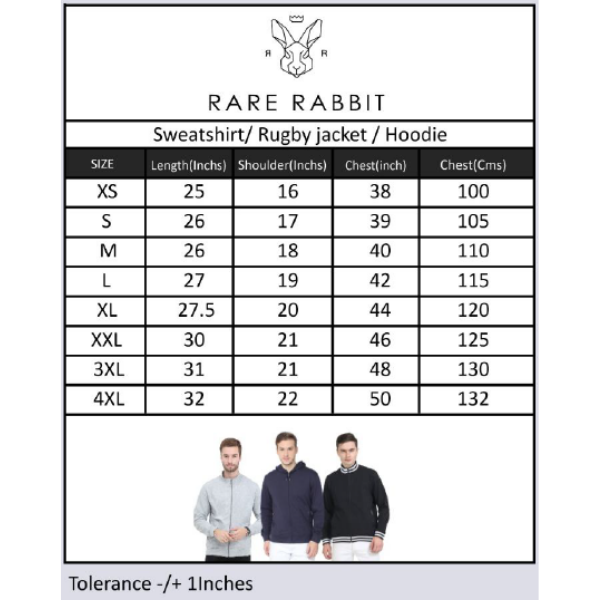 R R

RARE RABBIT

Sweatshirt/ Rugby jacket / Hoodie

| SIZE | Length(Inchs) | Shoulder(Inchs) | Chest(inch) | Chest(Cms) |
|---|---|---|---|---|
| XS | 25 | 16 | 38 | 100 |
| S | 26 | 17 | 39 | 105 |
| M | 26 | 18 | 40 | 110 |
| L | 27 | 19 | 42 | 115 |
| XL | 27.5 | 20 | 44 | 120 |
| XXL | 30 | 21 | 46 | 125 |
| 3XL | 31 | 21 | 48 | 130 |
| 4XL | 32 | 22 | 50 | 132 |

Tolerance -/+ 1Inches